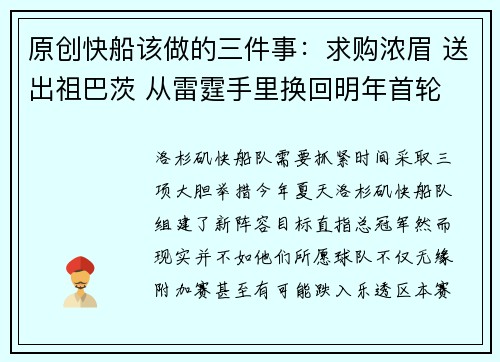 原创快船该做的三件事：求购浓眉 送出祖巴茨 从雷霆手里换回明年首轮

洛杉矶快船队需要抓紧时间采取三项大胆举措今年夏天洛杉矶快船队组建了新阵容目标直指总冠军然而现实并不如他们所愿球队不仅无缘附加赛甚至有可能跌入乐透区本赛